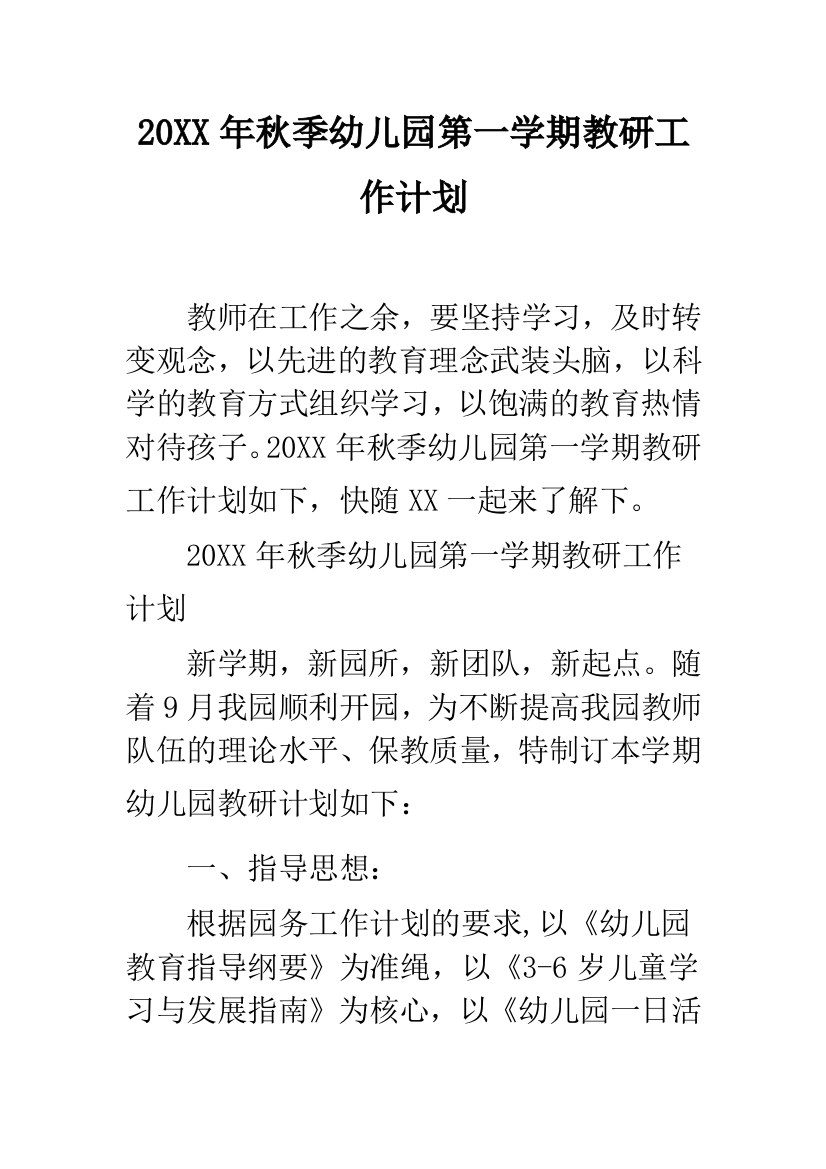 20XX 年秋季幼儿园第一学期教研工作计划

教师在工作之余，要坚持学习，及时转变观念，以先进的教育理念武装头脑，以科学的教育方式组织学习，以饱满的教育热情对待孩子。20XX 年秋季幼儿园第一学期教研工作计划如下，快随 XX 一起来了解下。

20XX 年秋季幼儿园第一学期教研工作计划

新学期，新园所，新团队，新起点。随着 9 月我园顺利开园，为不断提高我园教师队伍的理论水平、保教质量，特制订本学期幼儿园教研计划如下：

一、指导思想：

根据园务工作计划的要求,以《幼儿园教育指导纲要》为准绳，以《3-6 岁儿童学习与发展指南》为核心，以《幼儿园一日活